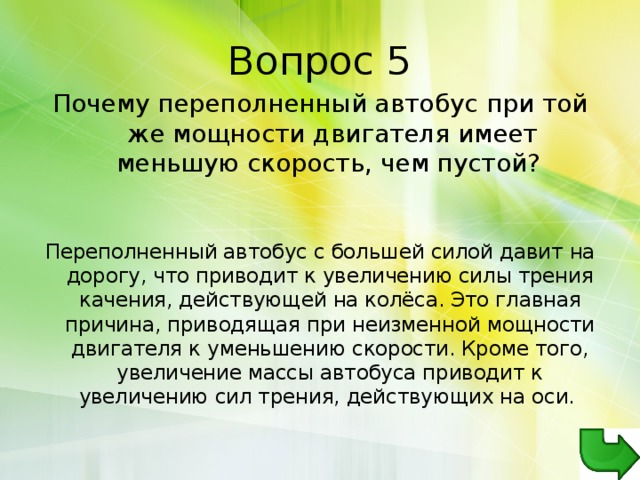 Вопрос 5

Почему переполненный автобус при той же мощности двигателя имеет меньшую скорость, чем пустой?

Переполненный автобус с большей силой давит на дорогу, что приводит к увеличению силы трения качения, действующей на колёса. Это главная причина, приводящая при неизменной мощности двигателя к уменьшению скорости. Кроме того, увеличение массы автобуса приводит к увеличению сил трения, действующих на оси.